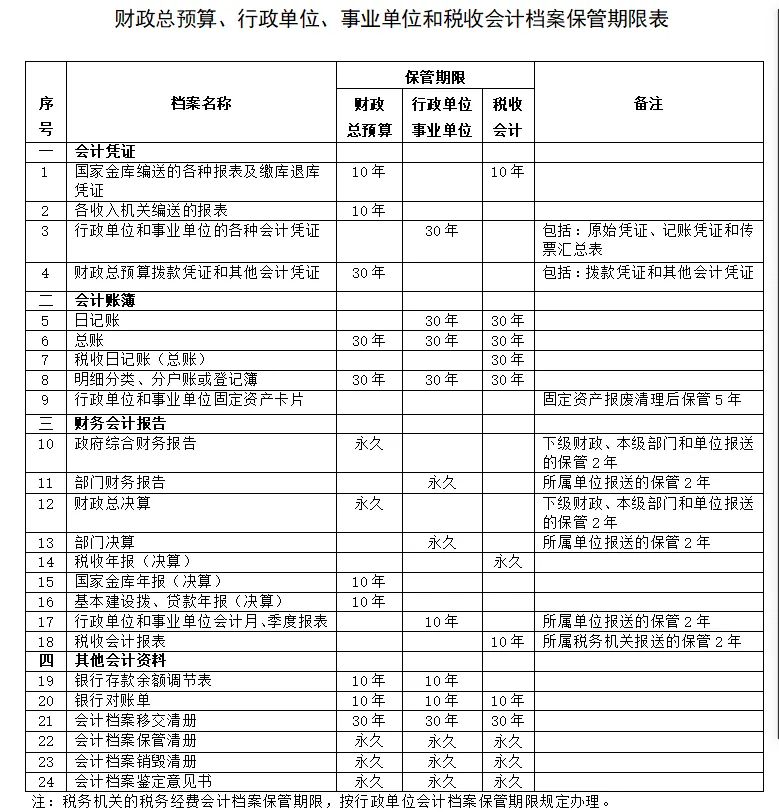 财政总预算、行政单位、事业单位和税收会计档案保管期限表

| 序号 | 档案名称 | 保管期限 财政总预算 | 保管期限 行政单位事业单位 | 保管期限 税收会计 | 备注 |
|---|---|---|---|---|---|
| 一 | 会计凭证 | | | | |
| 1 | 国家金库编送的各种报表及缴库退库凭证 | 10年 | | 10年 | |
| 2 | 各收入机关编送的报表 | 10年 | | | |
| 3 | 行政单位和事业单位的各种会计凭证 | | 30年 | | 包括：原始凭证、记账凭证和传票汇总表 |
| 4 | 财政总预算拨款凭证和其他会计凭证 | 30年 | | | 包括：拨款凭证和其他会计凭证 |
| 二 | 会计账簿 | | | | |
| 5 | 日记账 | | 30年 | 30年 | |
| 6 | 总账 | 30年 | 30年 | 30年 | |
| 7 | 税收日记账（总账） | | | 30年 | |
| 8 | 明细分类、分户账或登记簿 | 30年 | 30年 | 30年 | |
| 9 | 行政单位和事业单位固定资产卡片 | | | | 固定资产报废清理后保管5年 |
| 三 | 财务会计报告 | | | | |
| 10 | 政府综合财务报告 | 永久 | | | 下级财政、本级部门和单位报送的保管2年 |
| 11 | 部门财务报告 | | 永久 | | 所属单位报送的保管2年 |
| 12 | 财政总决算 | 永久 | | | 下级财政、本级部门和单位报送的保管2年 |
| 13 | 部门决算 | | 永久 | | 所属单位报送的保管2年 |
| 14 | 税收年报（决算） | | | 永久 | |
| 15 | 国家金库年报（决算） | 10年 | | | |
| 16 | 基本建设拨、贷款年报（决算） | 10年 | | | |
| 17 | 行政单位和事业单位会计月、季度报表 | | 10年 | | 所属单位报送的保管2年 |
| 18 | 税收会计报表 | | | 10年 | 所属税务机关报送的保管2年 |
| 四 | 其他会计资料 | | | | |
| 19 | 银行存款余额调节表 | 10年 | 10年 | | |
| 20 | 银行对账单 | 10年 | 10年 | 10年 | |
| 21 | 会计档案移交清册 | 30年 | 30年 | 30年 | |
| 22 | 会计档案保管清册 | 永久 | 永久 | 永久 | |
| 23 | 会计档案销毁清册 | 永久 | 永久 | 永久 | |
| 24 | 会计档案鉴定意见书 | 永久 | 永久 | 永久 | |

注：税务机关的税务经费会计档案保管期限，按行政单位会计档案保管期限规定办理。